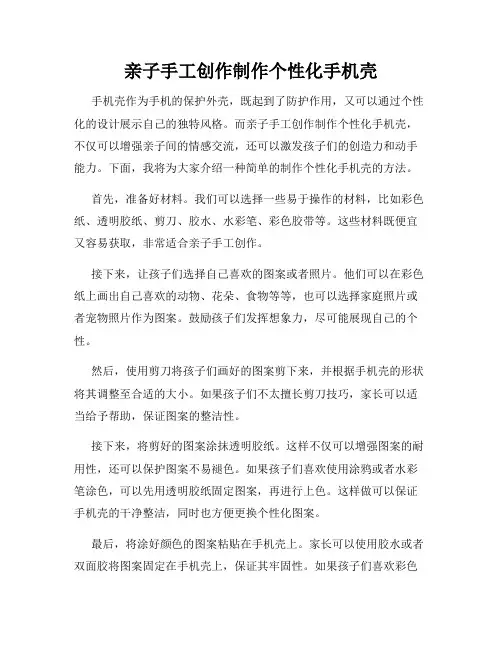 亲子手工创作制作个性化手机壳

手机壳作为手机的保护外壳，既起到了防护作用，又可以通过个性化的设计展示自己的独特风格。而亲子手工创作制作个性化手机壳，不仅可以增强亲子间的情感交流，还可以激发孩子们的创造力和动手能力。下面，我将为大家介绍一种简单的制作个性化手机壳的方法。

首先，准备好材料。我们可以选择一些易于操作的材料，比如彩色纸、透明胶纸、剪刀、胶水、水彩笔、彩色胶带等。这些材料既便宜又容易获取，非常适合亲子手工创作。

接下来，让孩子们选择自己喜欢的图案或者照片。他们可以在彩色纸上画出自己喜欢的动物、花朵、食物等等，也可以选择家庭照片或者宠物照片作为图案。鼓励孩子们发挥想象力，尽可能展现自己的个性。

然后，使用剪刀将孩子们画好的图案剪下来，并根据手机壳的形状将其调整至合适的大小。如果孩子们不太擅长剪刀技巧，家长可以适当给予帮助，保证图案的整洁性。

接下来，将剪好的图案涂抹透明胶纸。这样不仅可以增强图案的耐用性，还可以保护图案不易褪色。如果孩子们喜欢使用涂鸦或者水彩笔涂色，可以先用透明胶纸固定图案，再进行上色。这样做可以保证手机壳的干净整洁，同时也方便更换个性化图案。

最后，将涂好颜色的图案粘贴在手机壳上。家长可以使用胶水或者双面胶将图案固定在手机壳上，保证其牢固性。如果孩子们喜欢彩色